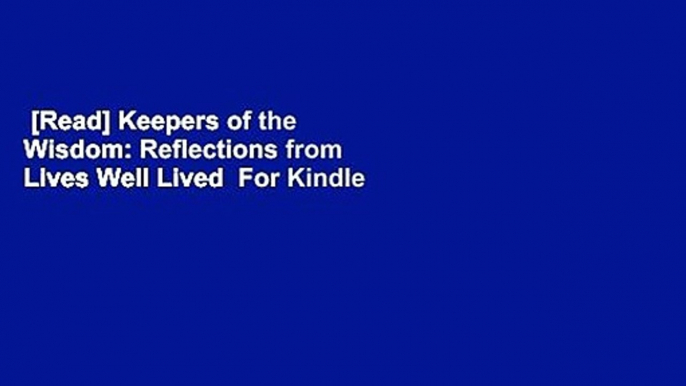 [Read] Keepers of the Wisdom: Reflections from Lives Well Lived For Kindle